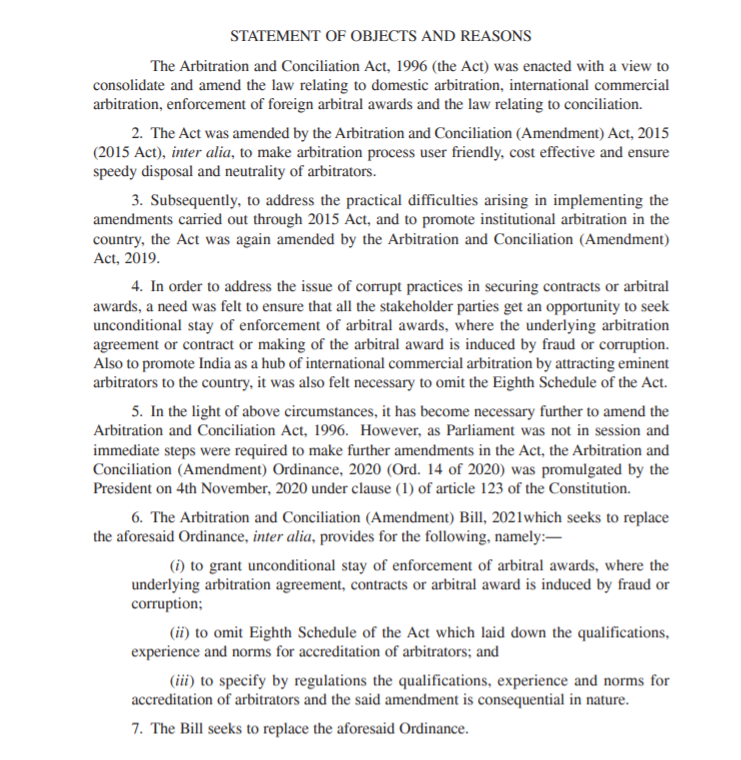 STATEMENT OF OBJECTS AND REASONS

The Arbitration and Conciliation Act, 1996 (the Act) was enacted with a view to consolidate and amend the law relating to domestic arbitration, international commercial arbitration, enforcement of foreign arbitral awards and the law relating to conciliation.

2. The Act was amended by the Arbitration and Conciliation (Amendment) Act, 2015 (2015 Act), inter alia, to make arbitration process user friendly, cost effective and ensure speedy disposal and neutrality of arbitrators.

3. Subsequently, to address the practical difficulties arising in implementing the amendments carried out through 2015 Act, and to promote institutional arbitration in the country, the Act was again amended by the Arbitration and Conciliation (Amendment) Act, 2019.

4. In order to address the issue of corrupt practices in securing contracts or arbitral awards, a need was felt to ensure that all the stakeholder parties get an opportunity to seek unconditional stay of enforcement of arbitral awards, where the underlying arbitration agreement or contract or making of the arbitral award is induced by fraud or corruption. Also to promote India as a hub of international commercial arbitration by attracting eminent arbitrators to the country, it was also felt necessary to omit the Eighth Schedule of the Act.

5. In the light of above circumstances, it has become necessary further to amend the Arbitration and Conciliation Act, 1996. However, as Parliament was not in session and immediate steps were required to make further amendments in the Act, the Arbitration and Conciliation (Amendment) Ordinance, 2020 (Ord. 14 of 2020) was promulgated by the President on 4th November, 2020 under clause (1) of article 123 of the Constitution.

6. The Arbitration and Conciliation (Amendment) Bill, 2021which seeks to replace the aforesaid Ordinance, inter alia, provides for the following, namely:—

(i) to grant unconditional stay of enforcement of arbitral awards, where the underlying arbitration agreement, contracts or arbitral award is induced by fraud or corruption;

(ii) to omit Eighth Schedule of the Act which laid down the qualifications, experience and norms for accreditation of arbitrators; and

(iii) to specify by regulations the qualifications, experience and norms for accreditation of arbitrators and the said amendment is consequential in nature.

7. The Bill seeks to replace the aforesaid Ordinance.